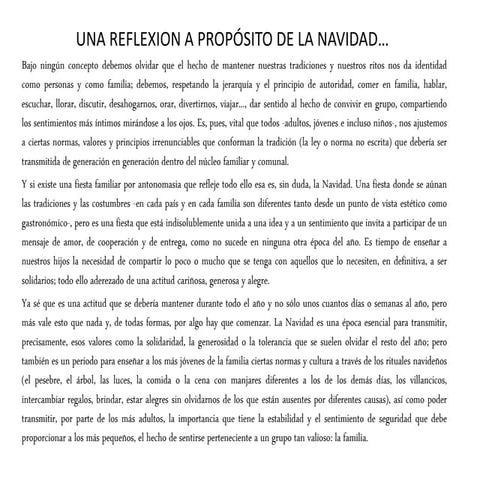 UNA REFLEXION A PROPÓSITO DE LA NAVIDAD...

Bajo ningún concepto debemos olvidar que el hecho de mantener nuestras tradiciones y nuestros ritos nos da identidad como personas y como familia; debemos, respetando la jerarquía y el principio de autoridad, comer en familia, hablar, escuchar, llorar, discutir, desahogarnos, orar, divertirnos, viajar..., dar sentido al hecho de convivir en grupo, compartiendo los sentimientos más íntimos mirándose a los ojos. Es, pues, vital que todos -adultos, jóvenes e incluso niños-, nos ajustemos a ciertas normas, valores y principios irrenunciables que conforman la tradición (la ley o norma no escrita) que debería ser transmitida de generación en generación dentro del núcleo familiar y comunal.

Y si existe una fiesta familiar por antonomasia que refleje todo ello esa es, sin duda, la Navidad. Una fiesta donde se aúnan las tradiciones y las costumbres -en cada país y en cada familia son diferentes tanto desde un punto de vista estético como gastronómico-, pero es una fiesta que está indisolublemente unida a una idea y a un sentimiento que invita a participar de un mensaje de amor, de cooperación y de entrega, como no sucede en ninguna otra época del año. Es tiempo de enseñar a nuestros hijos la necesidad de compartir lo poco o mucho que se tenga con aquellos que lo necesiten, en definitiva, a ser solidarios; todo ello aderezado de una actitud cariñosa, generosa y alegre.

Ya sé que es una actitud que se debería mantener durante todo el año y no sólo unos cuantos días o semanas al año, pero más vale esto que nada y, de todas formas, por algo hay que comenzar. La Navidad es una época esencial para transmitir, precisamente, esos valores como la solidaridad, la generosidad o la tolerancia que se suelen olvidar el resto del año; pero también es un periodo para enseñar a los más jóvenes de la familia ciertas normas y cultura a través de los rituales navideños (el pesebre, el árbol, las luces, la comida o la cena con manjares diferentes a los de los demás días, los villancicos, intercambiar regalos, brindar, estar alegres sin olvidarnos de los que están ausentes por diferentes causas), así como poder transmitir, por parte de los más adultos, la importancia que tiene la estabilidad y el sentimiento de seguridad que debe proporcionar a los más pequeños, el hecho de sentirse perteneciente a un grupo tan valioso: la familia.